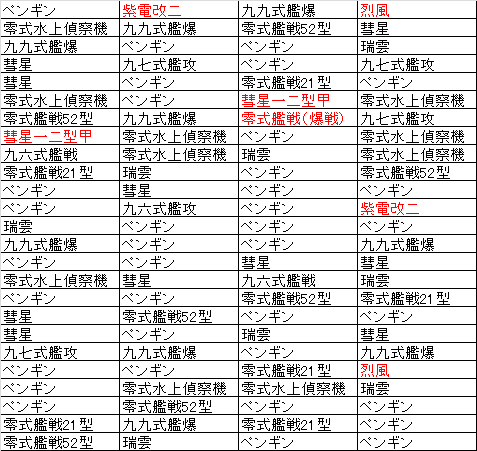 | ペンギン | 紫電改二 | 九九式艦爆 | 烈風 |
|---|---|---|---|
| 零式水上偵察機 | 九九式艦爆 | 零式艦戦52型 | 彗星 |
| 九九式艦爆 | ペンギン | ペンギン | 瑞雲 |
| 彗星 | 九七式艦攻 | ペンギン | 九七式艦攻 |
| 彗星 | ペンギン | 零式艦戦21型 | ペンギン |
| 零式水上偵察機 | ペンギン | 彗星一二型甲 | 零式水上偵察機 |
| 零式艦戦52型 | 九九式艦爆 | 零式艦戦(爆戦) | 九七式艦攻 |
| 彗星一二型甲 | 零式水上偵察機 | ペンギン | 零式水上偵察機 |
| 九六式艦戦 | 零式水上偵察機 | 瑞雲 | 零式水上偵察機 |
| 零式艦戦21型 | 瑞雲 | ペンギン | 零式艦戦52型 |
| ペンギン | 彗星 | ペンギン | ペンギン |
| ペンギン | 九六式艦攻 | ペンギン | 紫電改二 |
| 瑞雲 | ペンギン | ペンギン | ペンギン |
| 九九式艦爆 | ペンギン | ペンギン | 九九式艦爆 |
| ペンギン | ペンギン | 彗星 | 彗星 |
| 零式水上偵察機 | 彗星 | 九六式艦戦 | 瑞雲 |
| ペンギン | ペンギン | 零式艦戦52型 | 零式艦戦21型 |
| 彗星 | 零式艦戦52型 | ペンギン | ペンギン |
| 彗星 | ペンギン | 瑞雲 | 彗星 |
| 九七式艦攻 | 九九式艦爆 | ペンギン | 九九式艦爆 |
| ペンギン | ペンギン | 零式艦戦21型 | 烈風 |
| ペンギン | 零式水上偵察機 | 零式水上偵察機 | 瑞雲 |
| ペンギン | 零式艦戦52型 | ペンギン | ペンギン |
| 零式艦戦21型 | 九九式艦爆 | 零式艦戦21型 | ペンギン |
| 零式艦戦52型 | 瑞雲 | ペンギン | ペンギン |